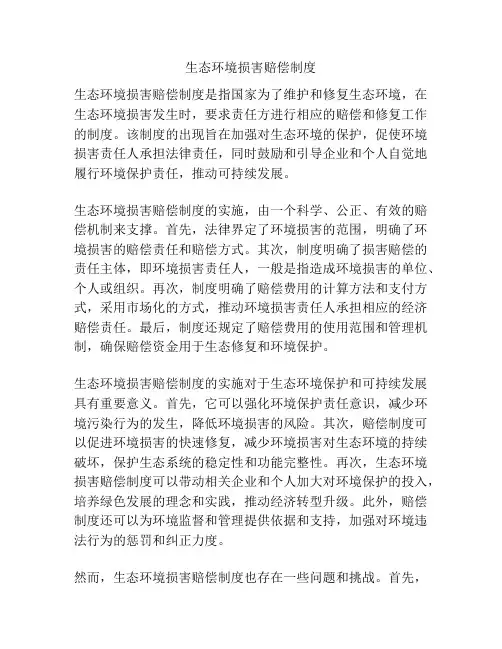 生态环境损害赔偿制度

生态环境损害赔偿制度是指国家为了维护和修复生态环境，在生态环境损害发生时，要求责任方进行相应的赔偿和修复工作的制度。该制度的出现旨在加强对生态环境的保护，促使环境损害责任人承担法律责任，同时鼓励和引导企业和个人自觉地履行环境保护责任，推动可持续发展。

生态环境损害赔偿制度的实施，由一个科学、公正、有效的赔偿机制来支撑。首先，法律界定了环境损害的范围，明确了环境损害的赔偿责任和赔偿方式。其次，制度明确了损害赔偿的责任主体，即环境损害责任人，一般是指造成环境损害的单位、个人或组织。再次，制度明确了赔偿费用的计算方法和支付方式，采用市场化的方式，推动环境损害责任人承担相应的经济赔偿责任。最后，制度还规定了赔偿费用的使用范围和管理机制，确保赔偿资金用于生态修复和环境保护。

生态环境损害赔偿制度的实施对于生态环境保护和可持续发展具有重要意义。首先，它可以强化环境保护责任意识，减少环境污染行为的发生，降低环境损害的风险。其次，赔偿制度可以促进环境损害的快速修复，减少环境损害对生态环境的持续破坏，保护生态系统的稳定性和功能完整性。再次，生态环境损害赔偿制度可以带动相关企业和个人加大对环境保护的投入，培养绿色发展的理念和实践，推动经济转型升级。此外，赔偿制度还可以为环境监督和管理提供依据和支持，加强对环境违法行为的惩罚和纠正力度。

然而，生态环境损害赔偿制度也存在一些问题和挑战。首先，